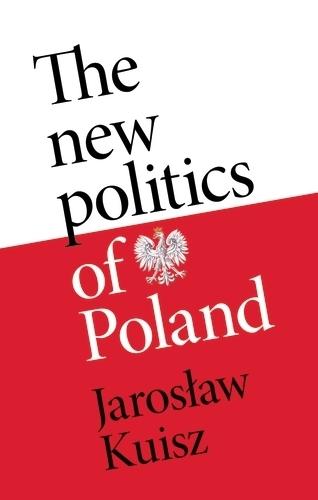 The new politics of Poland

Jarosław Kuisz